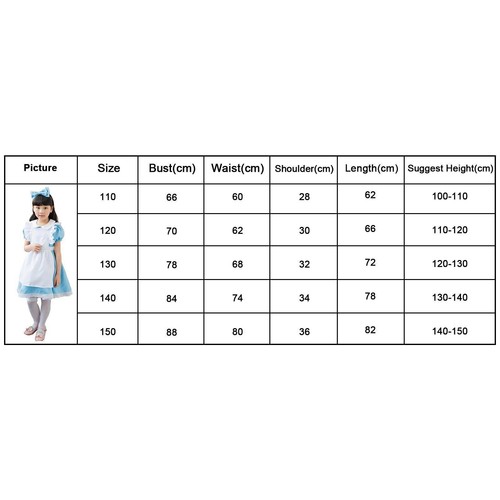 | Picture | Size | Bust(cm) | Waist(cm) | Shoulder(cm) | Length(cm) | Suggest Height(cm) |
|---|---|---|---|---|---|---|
| | 110 | 66 | 60 | 28 | 62 | 100-110 |
| | 120 | 70 | 62 | 30 | 66 | 110-120 |
| | 130 | 78 | 68 | 32 | 72 | 120-130 |
| | 140 | 84 | 74 | 34 | 78 | 130-140 |
| | 150 | 88 | 80 | 36 | 82 | 140-150 |